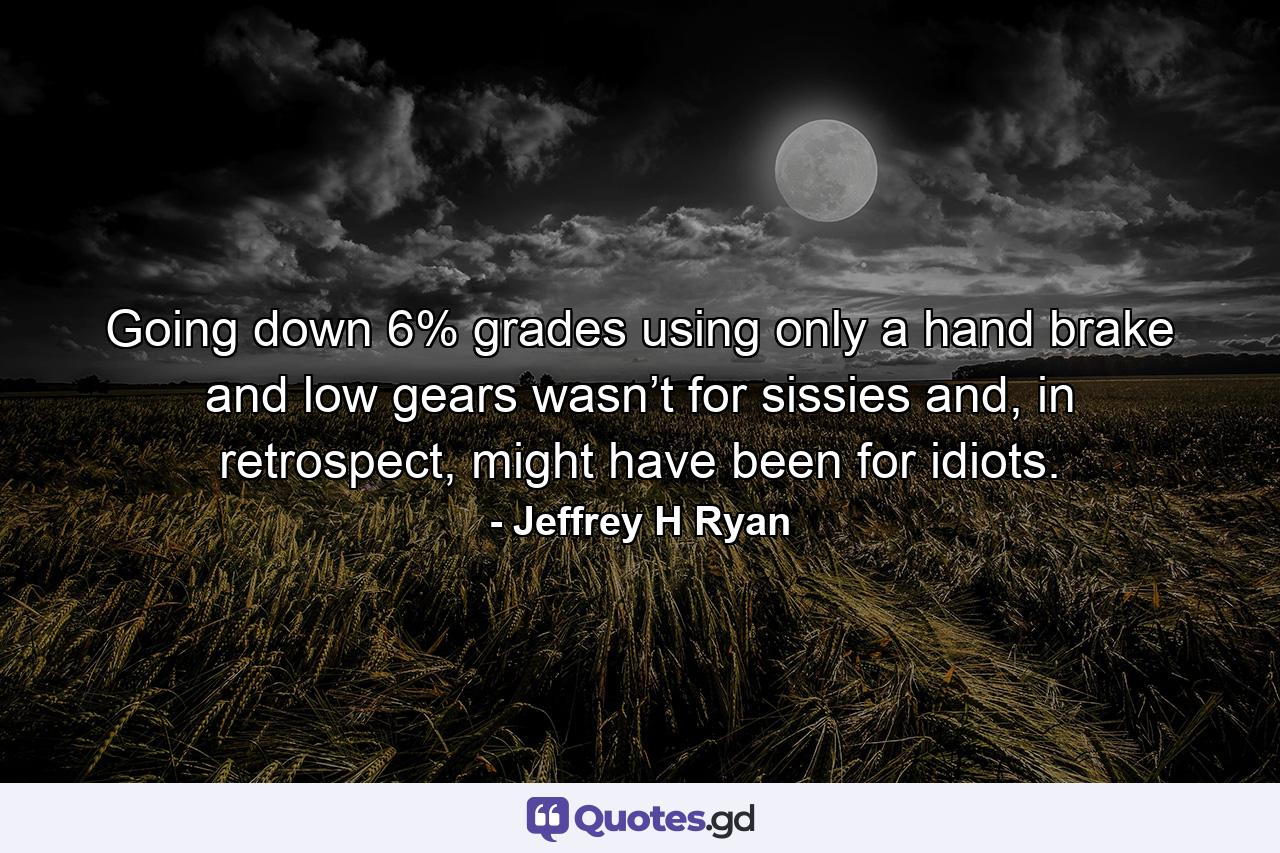 Going down 6% grades using only a hand brake and low gears wasn’t for sissies and, in retrospect, might have been for idiots.
- Jeffrey H Ryan

Quotes.gd